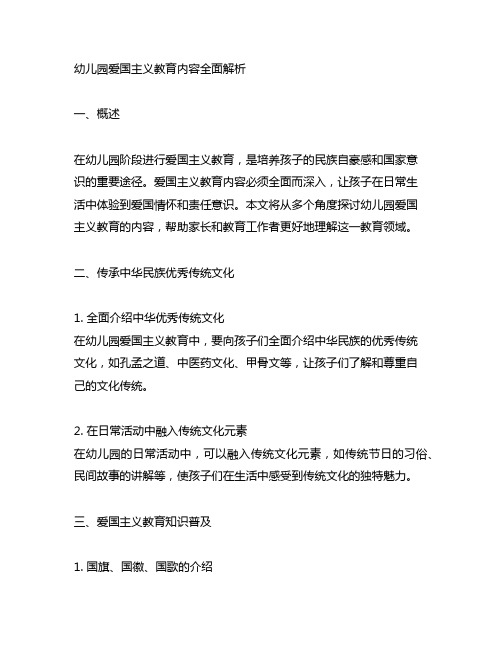 幼儿园爱国主义教育内容全面解析

一、概述

在幼儿园阶段进行爱国主义教育，是培养孩子的民族自豪感和国家意识的重要途径。爱国主义教育内容必须全面而深入，让孩子在日常生活中体验到爱国情怀和责任意识。本文将从多个角度探讨幼儿园爱国主义教育的内容，帮助家长和教育工作者更好地理解这一教育领域。

二、传承中华民族优秀传统文化

1. 全面介绍中华优秀传统文化
在幼儿园爱国主义教育中，要向孩子们全面介绍中华民族的优秀传统文化，如孔孟之道、中医药文化、甲骨文等，让孩子们了解和尊重自己的文化传统。

2. 在日常活动中融入传统文化元素
在幼儿园的日常活动中，可以融入传统文化元素，如传统节日的习俗、民间故事的讲解等，使孩子们在生活中感受到传统文化的独特魅力。

三、爱国主义教育知识普及

1. 国旗、国徽、国歌的介绍